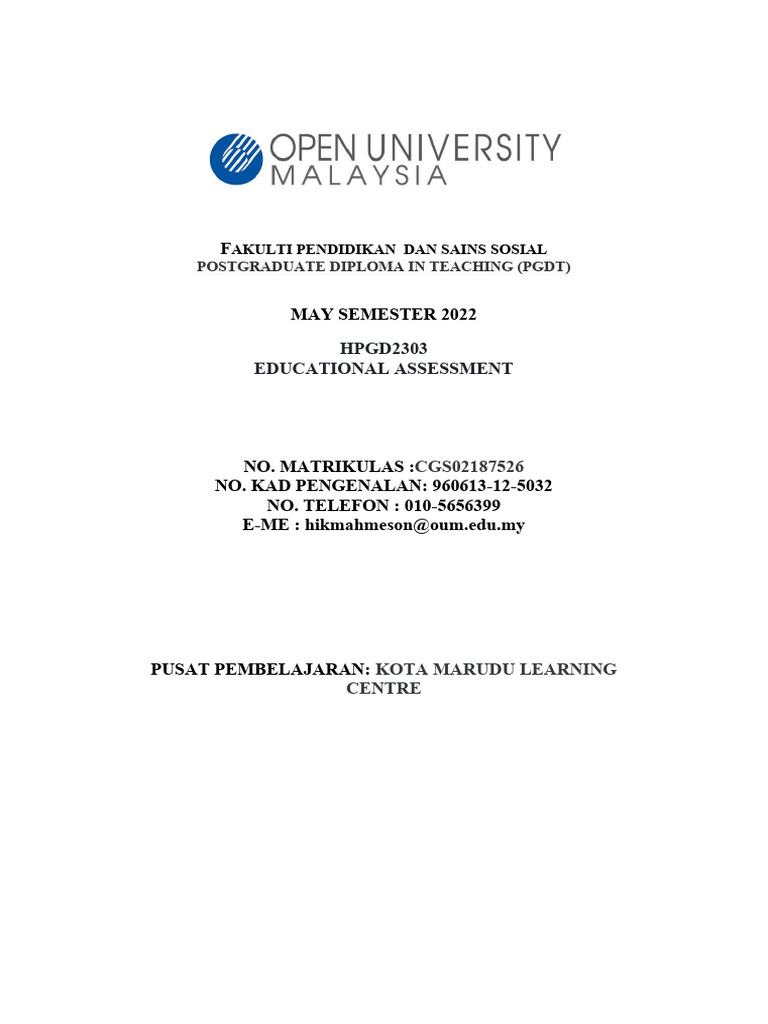 OPEN UNIVERSITY MALAYSIA

FAKULTI PENDIDIKAN DAN SAINS SOSIAL
POSTGRADUATE DIPLOMA IN TEACHING (PGDT)

MAY SEMESTER 2022

HPGD2303
EDUCATIONAL ASSESSMENT

NO. MATRIKULAS :CGS02187526
NO. KAD PENGENALAN: 960613-12-5032
NO. TELEFON : 010-5656399
E-ME : hikmahmeson@oum.edu.my

PUSAT PEMBELAJARAN: KOTA MARUDU LEARNING CENTRE